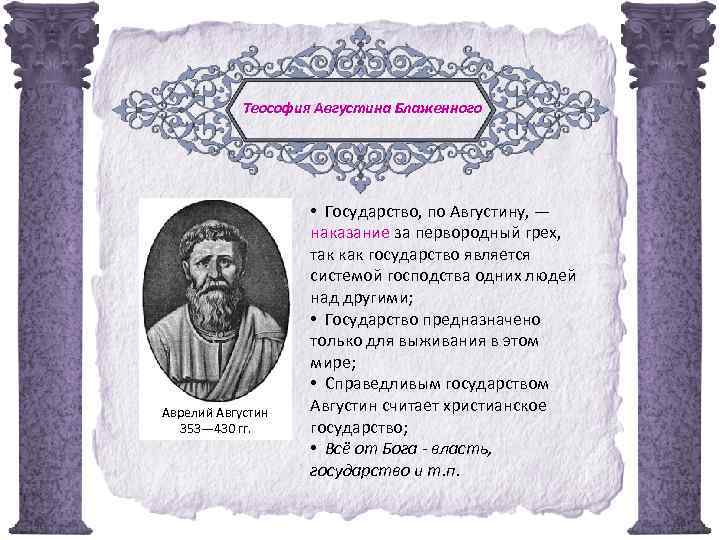 Теософия Августина Блаженного

Аврелий Августин
353—430 гг.

• Государство, по Августину, — наказание за первородный грех, так как государство является системой господства одних людей над другими;
• Государство предназначено только для выживания в этом мире;
• Справедливым государством Августин считает христианское государство;
• Всё от Бога - власть, государство и т.п.